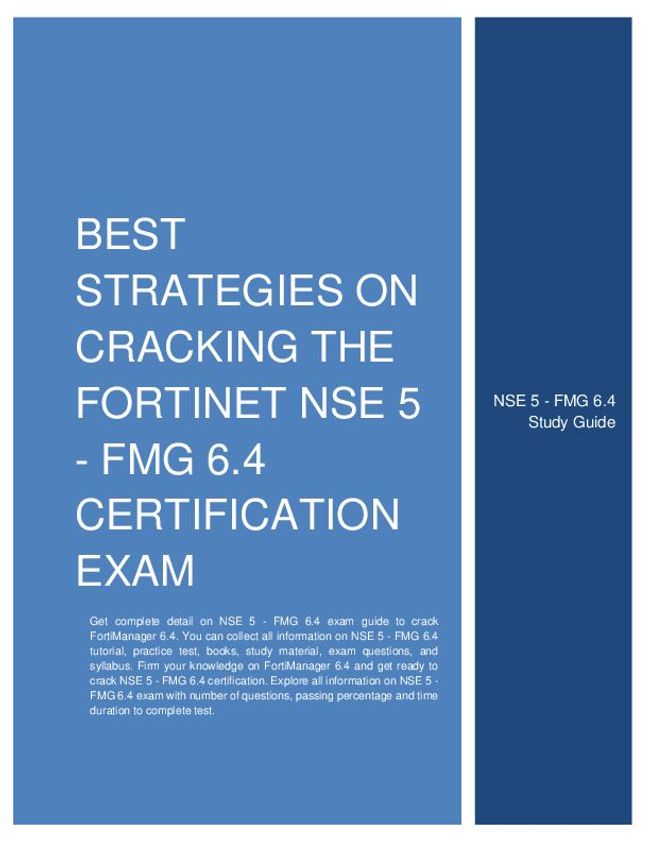 BEST STRATEGIES ON CRACKING THE FORTINET NSE 5 - FMG 6.4 CERTIFICATION EXAM

Get complete detail on NSE 5 - FMG 6.4 exam guide to crack FortiManager 6.4. You can collect all information on NSE 5 - FMG 6.4 tutorial, practice test, books, study material, exam questions, and syllabus. Firm your knowledge on FortiManager 6.4 and get ready to crack NSE 5 - FMG 6.4 certification. Explore all information on NSE 5 - FMG 6.4 exam with number of questions, passing percentage and time duration to complete test.

NSE 5 - FMG 6.4
Study Guide